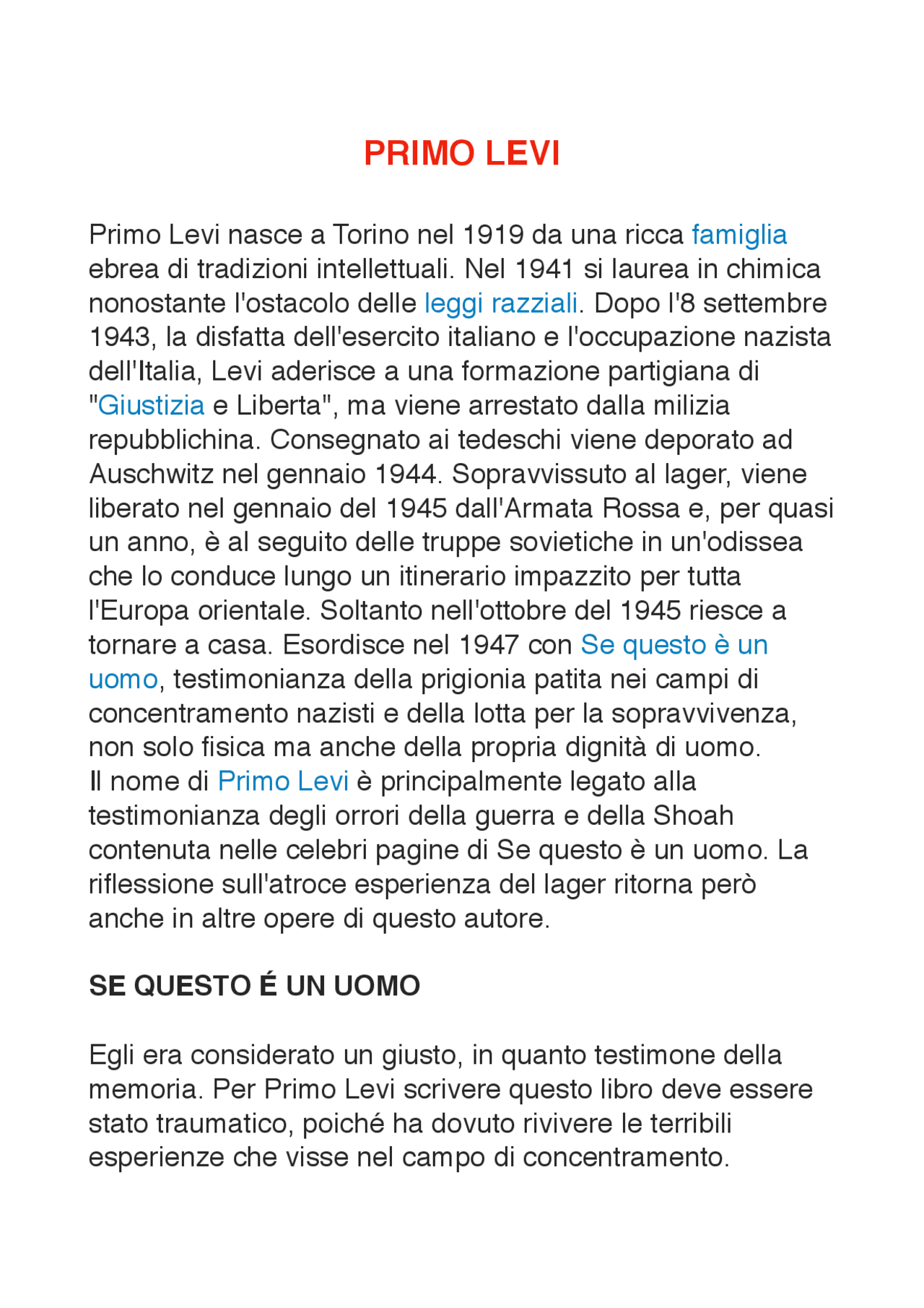 PRIMO LEVI

Primo Levi nasce a Torino nel 1919 da una ricca famiglia ebrea di tradizioni intellettuali. Nel 1941 si laurea in chimica nonostante l'ostacolo delle leggi razziali. Dopo l'8 settembre 1943, la disfatta dell'esercito italiano e l'occupazione nazista dell'Italia, Levi aderisce a una formazione partigiana di "Giustizia e Liberta", ma viene arrestato dalla milizia repubblichina. Consegnato ai tedeschi viene deporato ad Auschwitz nel gennaio 1944. Sopravvissuto al lager, viene liberato nel gennaio del 1945 dall'Armata Rossa e, per quasi un anno, è al seguito delle truppe sovietiche in un'odissea che lo conduce lungo un itinerario impazzito per tutta l'Europa orientale. Soltanto nell'ottobre del 1945 riesce a tornare a casa. Esordisce nel 1947 con Se questo è un uomo, testimonianza della prigionia patita nei campi di concentramento nazisti e della lotta per la sopravvivenza, non solo fisica ma anche della propria dignità di uomo.
Il nome di Primo Levi è principalmente legato alla testimonianza degli orrori della guerra e della Shoah contenuta nelle celebri pagine di Se questo è un uomo. La riflessione sull'atroce esperienza del lager ritorna però anche in altre opere di questo autore.

SE QUESTO É UN UOMO

Egli era considerato un giusto, in quanto testimone della memoria. Per Primo Levi scrivere questo libro deve essere stato traumatico, poiché ha dovuto rivivere le terribili esperienze che visse nel campo di concentramento.